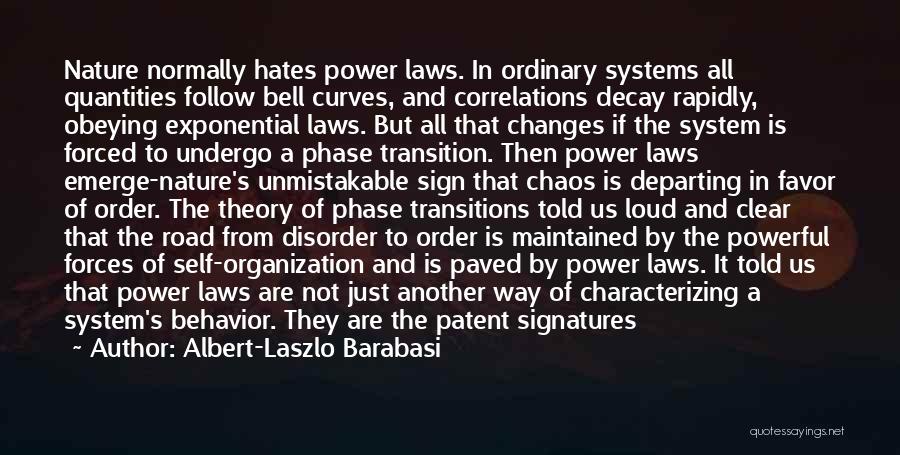 Nature normally hates power laws. In ordinary systems all quantities follow bell curves, and correlations decay rapidly, obeying exponential laws. But all that changes if the system is forced to undergo a phase transition. Then power laws emerge-nature's unmistakable sign that chaos is departing in favor of order. The theory of phase transitions told us loud and clear that the road from disorder to order is maintained by the powerful forces of self-organization and is paved by power laws. It told us that power laws are not just another way of characterizing a system's behavior. They are the patent signatures

~ Author: Albert-Laszlo Barabasi

quotessayings.net